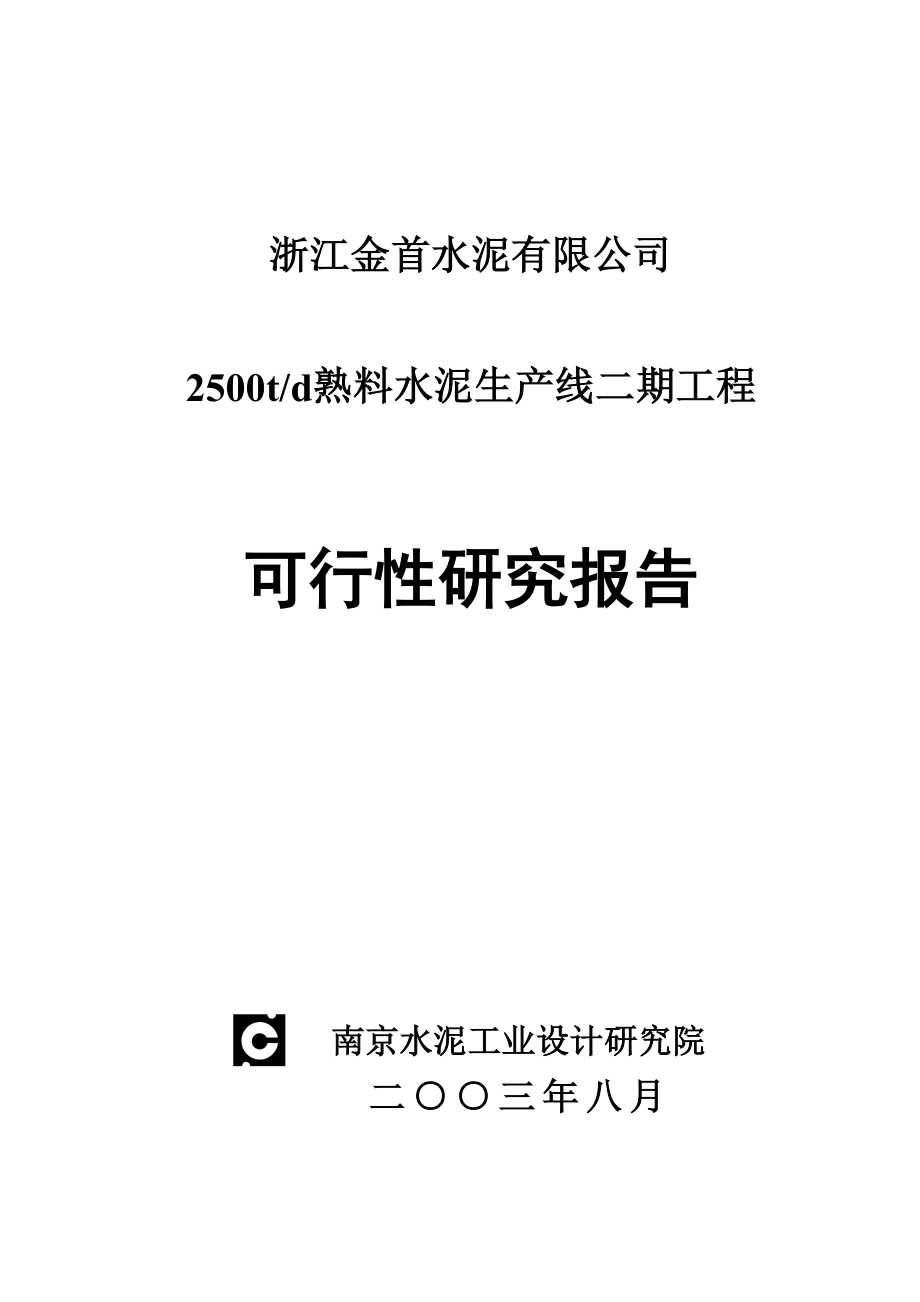 浙江金首水泥有限公司

2500t/d熟料水泥生产线二期工程

可行性研究报告

南京水泥工业设计研究院

二〇〇三年八月